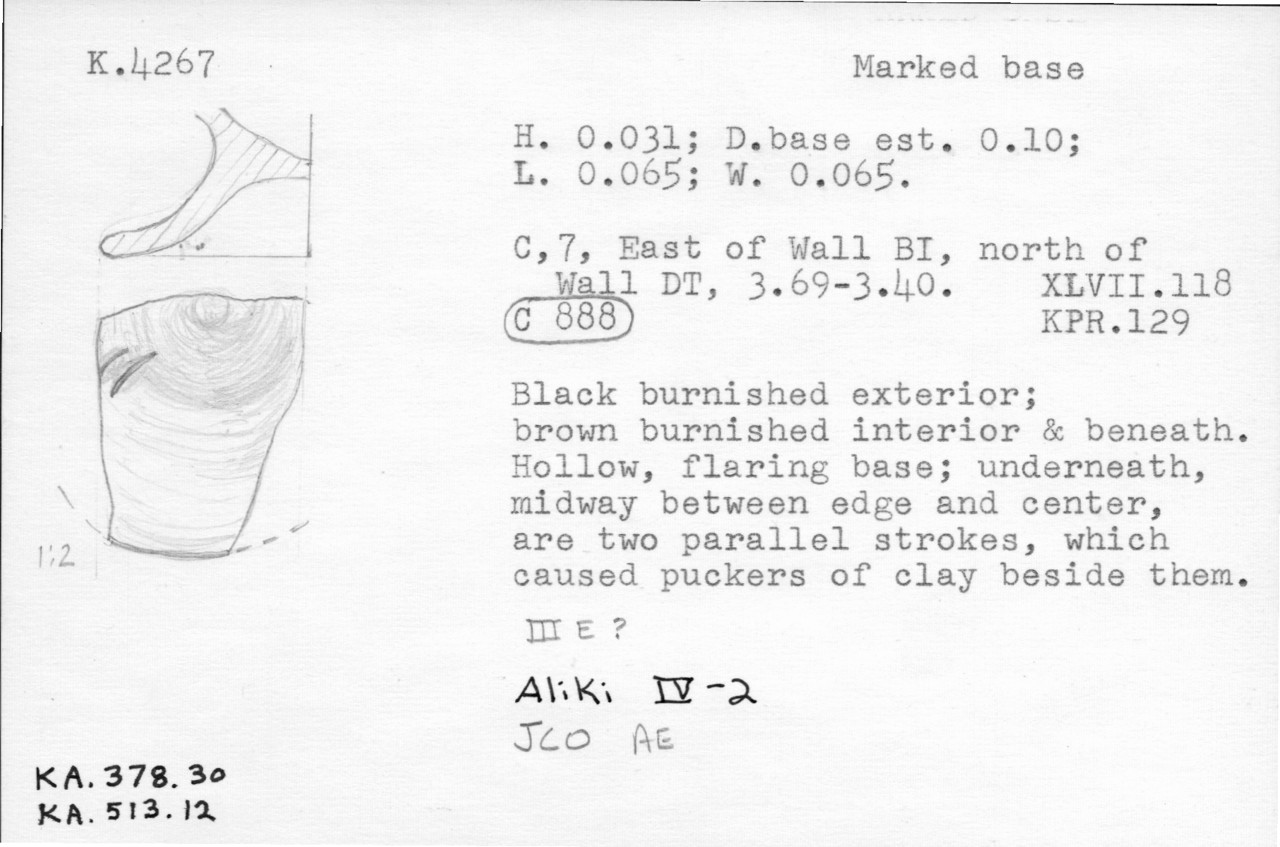 K.4267

Marked base

H. 0.031; D.base est. 0.10;
L. 0.065; W. 0.065.

C,7, East of Wall BI, north of Wall DT, 3.69-3.40. XLVII.118
C 888 KPR.129

Black burnished exterior; brown burnished interior & beneath. Hollow, flaring base; underneath, midway between edge and center, are two parallel strokes, which caused puckers of clay beside them.

III E ?

Aliki IV-2
JCO AE

1:2

KA. 378. 30
KA. 513. 12